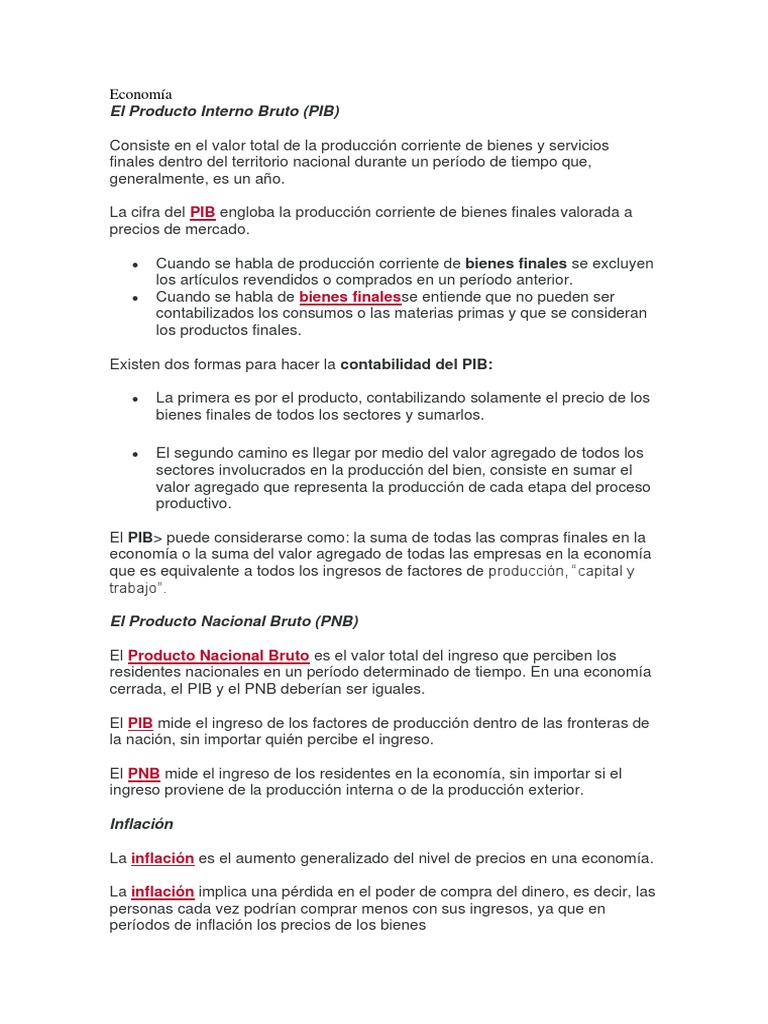 Economía
El Producto Interno Bruto (PIB)

Consiste en el valor total de la producción corriente de bienes y servicios finales dentro del territorio nacional durante un período de tiempo que, generalmente, es un año.

La cifra del PIB engloba la producción corriente de bienes finales valorada a precios de mercado.

• Cuando se habla de producción corriente de bienes finales se excluyen los artículos revendidos o comprados en un período anterior.
• Cuando se habla de bienes finalesse entiende que no pueden ser contabilizados los consumos o las materias primas y que se consideran los productos finales.

Existen dos formas para hacer la contabilidad del PIB:

• La primera es por el producto, contabilizando solamente el precio de los bienes finales de todos los sectores y sumarlos.

• El segundo camino es llegar por medio del valor agregado de todos los sectores involucrados en la producción del bien, consiste en sumar el valor agregado que representa la producción de cada etapa del proceso productivo.

El PIB> puede considerarse como: la suma de todas las compras finales en la economía o la suma del valor agregado de todas las empresas en la economía que es equivalente a todos los ingresos de factores de producción, "capital y trabajo".

El Producto Nacional Bruto (PNB)

El Producto Nacional Bruto es el valor total del ingreso que perciben los residentes nacionales en un período determinado de tiempo. En una economía cerrada, el PIB y el PNB deberían ser iguales.

El PIB mide el ingreso de los factores de producción dentro de las fronteras de la nación, sin importar quién percibe el ingreso.

El PNB mide el ingreso de los residentes en la economía, sin importar si el ingreso proviene de la producción interna o de la producción exterior.

Inflación

La inflación es el aumento generalizado del nivel de precios en una economía.

La inflación implica una pérdida en el poder de compra del dinero, es decir, las personas cada vez podrían comprar menos con sus ingresos, ya que en períodos de inflación los precios de los bienes